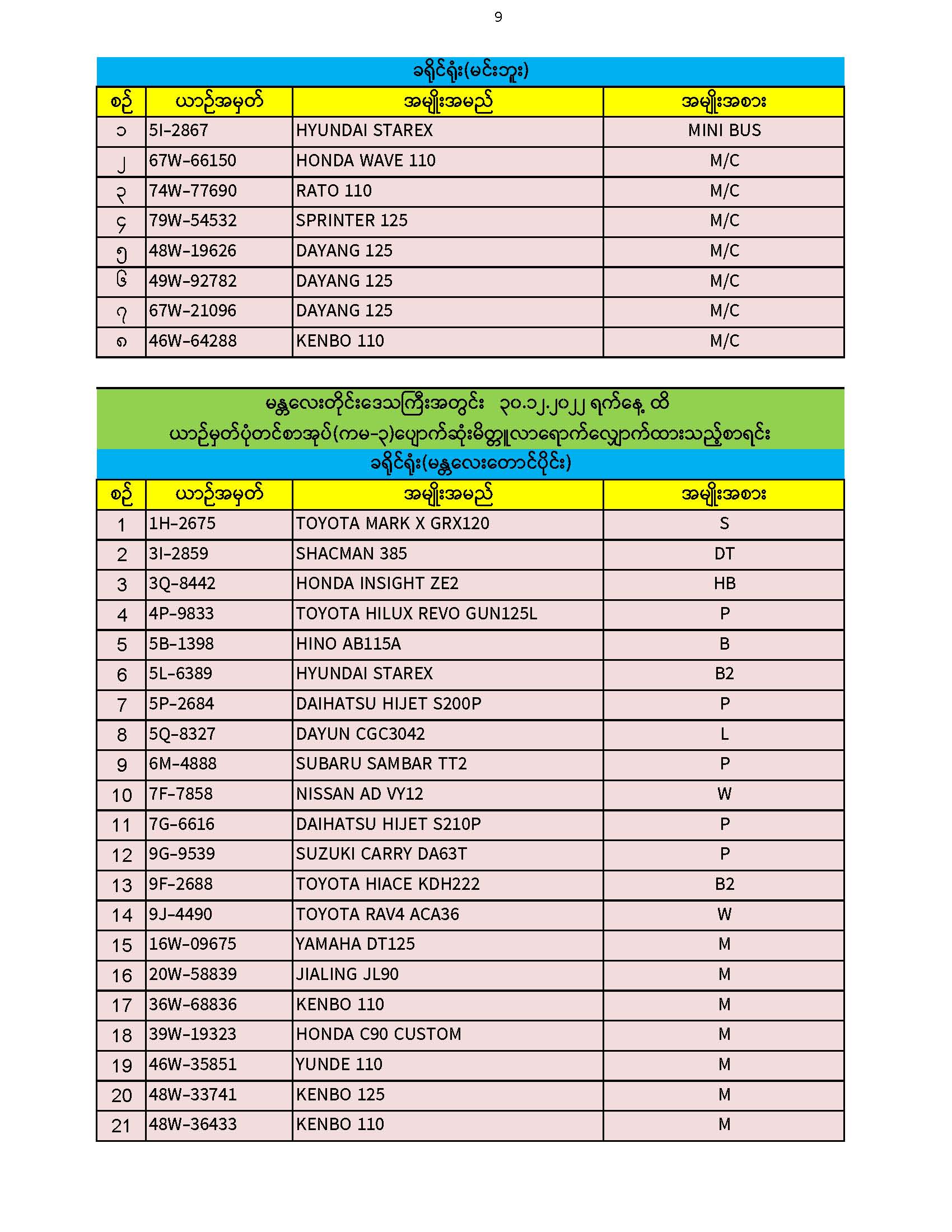 9

ခရိုင်ရုံး(မင်းဘူး)

| စဉ် | ယာဉ်အမှတ် | အမျိုးအမည် | အမျိုးအစား |
|---|---|---|---|
| ၁ | 5I-2867 | HYUNDAI STAREX | MINI BUS |
| ၂ | 67W-66150 | HONDA WAVE 110 | M/C |
| ၃ | 74W-77690 | RATO 110 | M/C |
| ၄ | 79W-54532 | SPRINTER 125 | M/C |
| ၅ | 48W-19626 | DAYANG 125 | M/C |
| ၆ | 49W-92782 | DAYANG 125 | M/C |
| ၇ | 67W-21096 | DAYANG 125 | M/C |
| ၈ | 46W-64288 | KENBO 110 | M/C |

မန္တလေးတိုင်းဒေသကြီးအတွင်း ၃၀.၁၂.၂၀၂၂ ရက်နေ့ ထိ
ယာဉ်မှတ်ပုံတင်စာအုပ်(ကမ-၃)ပျောက်ဆုံးမိတ္တူလာရောက်လျှောက်ထားသည့်စာရင်း
ခရိုင်ရုံး(မန္တလေးတောင်ပိုင်း)

| စဉ် | ယာဉ်အမှတ် | အမျိုးအမည် | အမျိုးအစား |
|---|---|---|---|
| 1 | 1H-2675 | TOYOTA MARK X GRX120 | S |
| 2 | 3I-2859 | SHACMAN 385 | DT |
| 3 | 3Q-8442 | HONDA INSIGHT ZE2 | HB |
| 4 | 4P-9833 | TOYOTA HILUX REVO GUN125L | P |
| 5 | 5B-1398 | HINO AB115A | B |
| 6 | 5L-6389 | HYUNDAI STAREX | B2 |
| 7 | 5P-2684 | DAIHATSU HIJET S200P | P |
| 8 | 5Q-8327 | DAYUN CGC3042 | L |
| 9 | 6M-4888 | SUBARU SAMBAR TT2 | P |
| 10 | 7F-7858 | NISSAN AD VY12 | W |
| 11 | 7G-6616 | DAIHATSU HIJET S210P | P |
| 12 | 9G-9539 | SUZUKI CARRY DA63T | P |
| 13 | 9F-2688 | TOYOTA HIACE KDH222 | B2 |
| 14 | 9J-4490 | TOYOTA RAV4 ACA36 | W |
| 15 | 16W-09675 | YAMAHA DT125 | M |
| 16 | 20W-58839 | JIALING JL90 | M |
| 17 | 36W-68836 | KENBO 110 | M |
| 18 | 39W-19323 | HONDA C90 CUSTOM | M |
| 19 | 46W-35851 | YUNDE 110 | M |
| 20 | 48W-33741 | KENBO 125 | M |
| 21 | 48W-36433 | KENBO 110 | M |